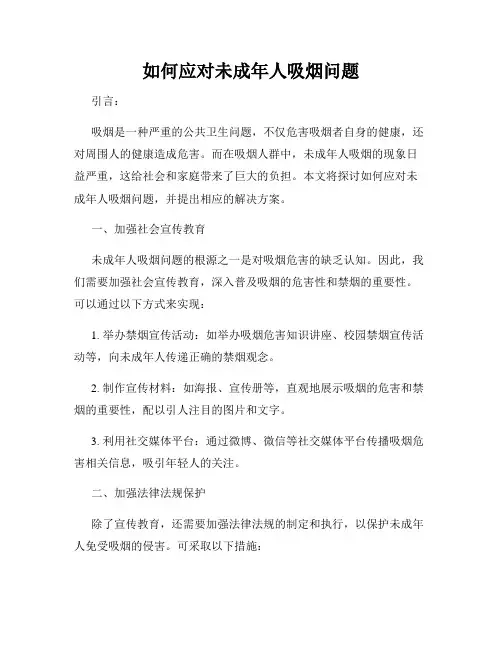 如何应对未成年人吸烟问题

引言：

吸烟是一种严重的公共卫生问题，不仅危害吸烟者自身的健康，还对周围人的健康造成危害。而在吸烟人群中，未成年人吸烟的现象日益严重，这给社会和家庭带来了巨大的负担。本文将探讨如何应对未成年人吸烟问题，并提出相应的解决方案。

一、加强社会宣传教育

未成年人吸烟问题的根源之一是对吸烟危害的缺乏认知。因此，我们需要加强社会宣传教育，深入普及吸烟的危害性和禁烟的重要性。可以通过以下方式来实现：

1. 举办禁烟宣传活动：如举办吸烟危害知识讲座、校园禁烟宣传活动等，向未成年人传递正确的禁烟观念。

2. 制作宣传材料：如海报、宣传册等，直观地展示吸烟的危害和禁烟的重要性，配以引人注目的图片和文字。

3. 利用社交媒体平台：通过微博、微信等社交媒体平台传播吸烟危害相关信息，吸引年轻人的关注。

二、加强法律法规保护

除了宣传教育，还需要加强法律法规的制定和执行，以保护未成年人免受吸烟的侵害。可采取以下措施：